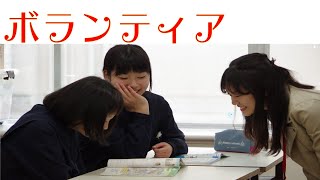 ボランティア